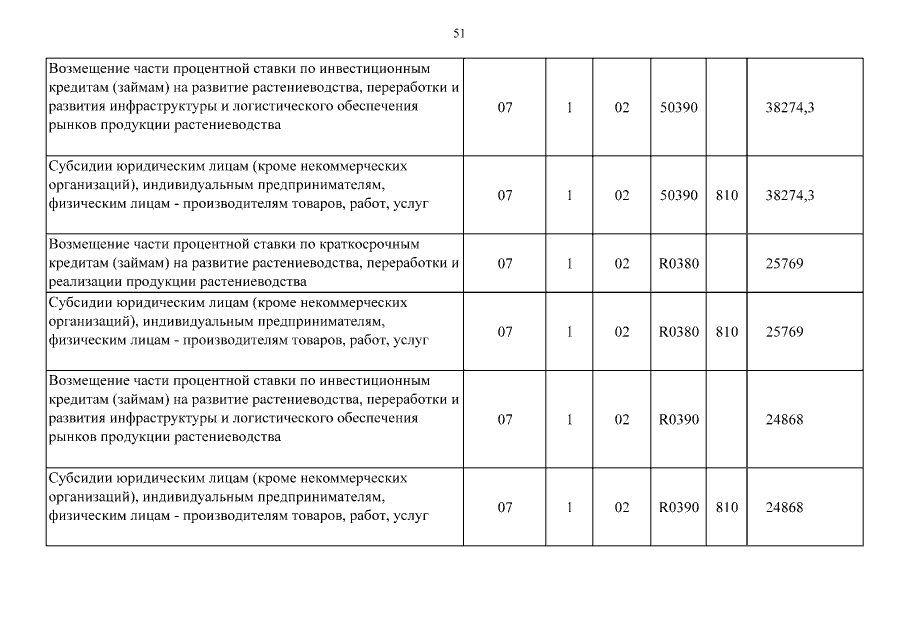 51

| | | | | | | |
|---|---|---|---|---|---|---|
| Возмещение части процентной ставки по инвестиционным кредитам (займам) на развитие растениеводства, переработки и развития инфраструктуры и логистического обеспечения рынков продукции растениеводства | 07 | 1 | 02 | 50390 | | 38274,3 |
| Субсидии юридическим лицам (кроме некоммерческих организаций), индивидуальным предпринимателям, физическим лицам - производителям товаров, работ, услуг | 07 | 1 | 02 | 50390 | 810 | 38274,3 |
| Возмещение части процентной ставки по краткосрочным кредитам (займам) на развитие растениеводства, переработки и реализации продукции растениеводства | 07 | 1 | 02 | R0380 | | 25769 |
| Субсидии юридическим лицам (кроме некоммерческих организаций), индивидуальным предпринимателям, физическим лицам - производителям товаров, работ, услуг | 07 | 1 | 02 | R0380 | 810 | 25769 |
| Возмещение части процентной ставки по инвестиционным кредитам (займам) на развитие растениеводства, переработки и развития инфраструктуры и логистического обеспечения рынков продукции растениеводства | 07 | 1 | 02 | R0390 | | 24868 |
| Субсидии юридическим лицам (кроме некоммерческих организаций), индивидуальным предпринимателям, физическим лицам - производителям товаров, работ, услуг | 07 | 1 | 02 | R0390 | 810 | 24868 |